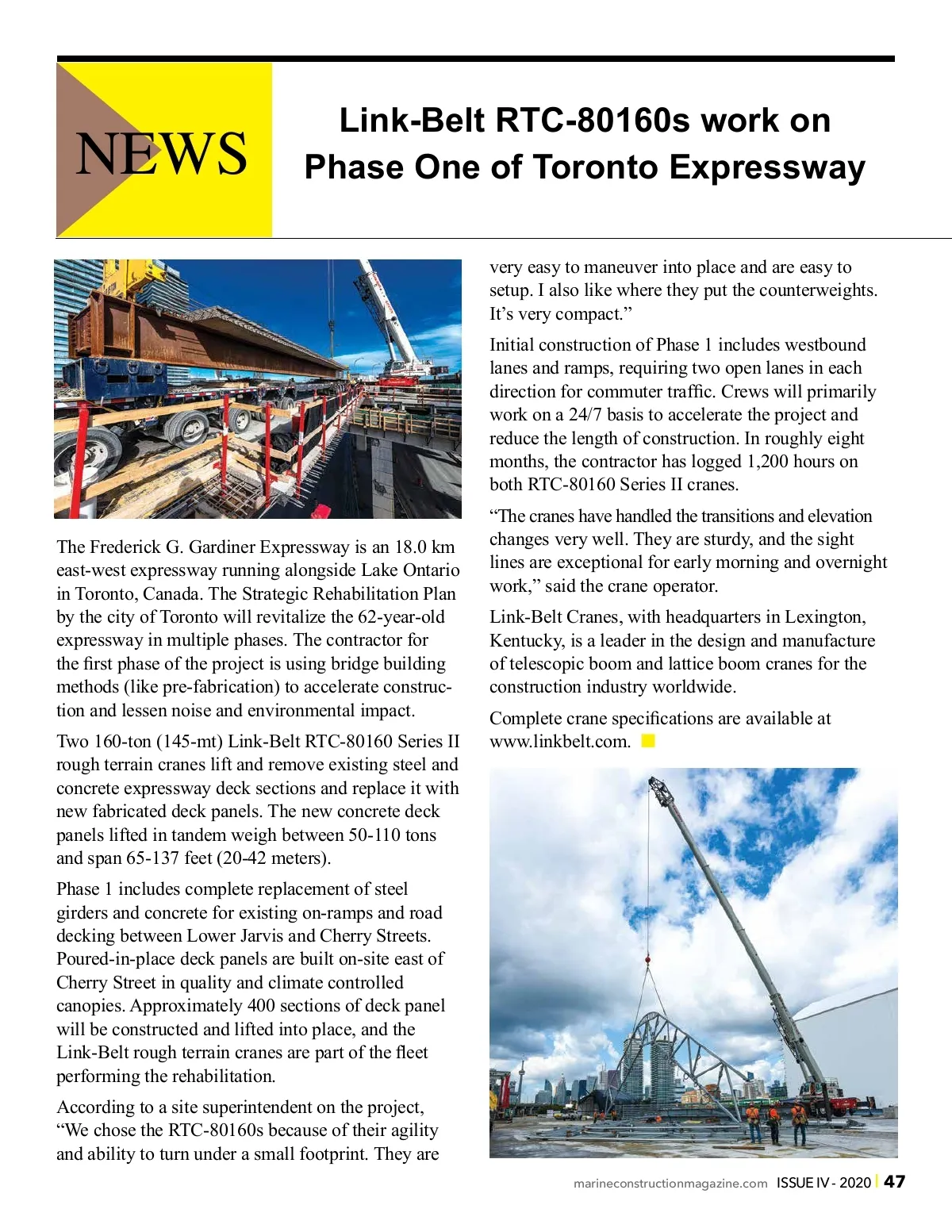 NEWS

Link-Belt RTC-80160s work on Phase One of Toronto Expressway

The Frederick G. Gardiner Expressway is an 18.0 km east-west expressway running alongside Lake Ontario in Toronto, Canada. The Strategic Rehabilitation Plan by the city of Toronto will revitalize the 62-year-old expressway in multiple phases. The contractor for the first phase of the project is using bridge building methods (like pre-fabrication) to accelerate construction and lessen noise and environmental impact.

Two 160-ton (145-mt) Link-Belt RTC-80160 Series II rough terrain cranes lift and remove existing steel and concrete expressway deck sections and replace it with new fabricated deck panels. The new concrete deck panels lifted in tandem weigh between 50-110 tons and span 65-137 feet (20-42 meters).

Phase 1 includes complete replacement of steel girders and concrete for existing on-ramps and road decking between Lower Jarvis and Cherry Streets. Poured-in-place deck panels are built on-site east of Cherry Street in quality and climate controlled canopies. Approximately 400 sections of deck panel will be constructed and lifted into place, and the Link-Belt rough terrain cranes are part of the fleet performing the rehabilitation.

According to a site superintendent on the project, “We chose the RTC-80160s because of their agility and ability to turn under a small footprint. They are very easy to maneuver into place and are easy to setup. I also like where they put the counterweights. It’s very compact.”

Initial construction of Phase 1 includes westbound lanes and ramps, requiring two open lanes in each direction for commuter traffic. Crews will primarily work on a 24/7 basis to accelerate the project and reduce the length of construction. In roughly eight months, the contractor has logged 1,200 hours on both RTC-80160 Series II cranes.

“The cranes have handled the transitions and elevation changes very well. They are sturdy, and the sight lines are exceptional for early morning and overnight work,” said the crane operator.

Link-Belt Cranes, with headquarters in Lexington, Kentucky, is a leader in the design and manufacture of telescopic boom and lattice boom cranes for the construction industry worldwide.

Complete crane specifications are available at www.linkbelt.com.

marineconstructionmagazine.com ISSUE IV - 2020 | 47